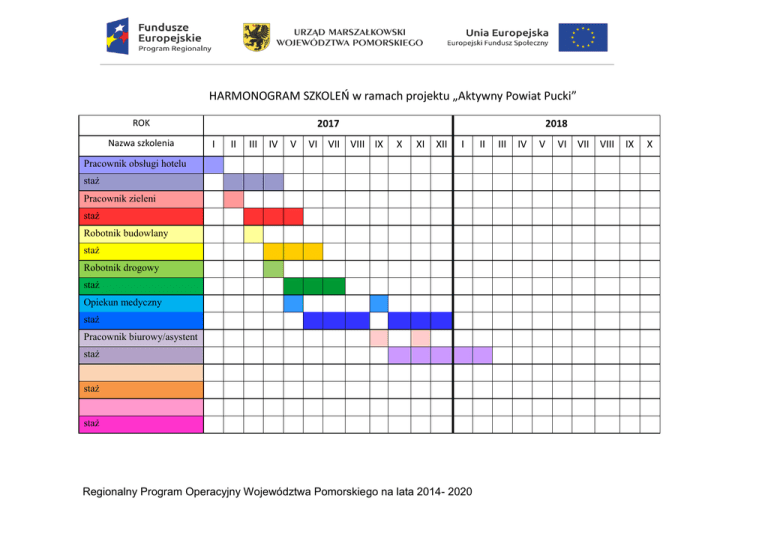 Fundusze Europejskie
Program Regionalny

URZĄD MARSZAŁKOWSKI
WOJEWÓDZTWA POMORSKIEGO

Unia Europejska
Europejski Fundusz Społeczny

HARMONOGRAM SZKOLEŃ w ramach projektu „Aktywny Powiat Pucki”

| ROK | 2017 | | | | | | | | | | | | 2018 | | | | | | | | | |
|---|---|---|---|---|---|---|---|---|---|---|---|---|---|---|---|---|---|---|---|---|---|---|
| Nazwa szkolenia | I | II | III | IV | V | VI | VII | VIII | IX | X | XI | XII | I | II | III | IV | V | VI | VII | VIII | IX | X |
| Pracownik obsługi hotelu | | | | | | | | | | | | | | | | | | | | | | |
| staż | | | | | | | | | | | | | | | | | | | | | | |
| Pracownik zieleni | | | | | | | | | | | | | | | | | | | | | | |
| staż | | | | | | | | | | | | | | | | | | | | | | |
| Robotnik budowlany | | | | | | | | | | | | | | | | | | | | | | |
| staż | | | | | | | | | | | | | | | | | | | | | | |
| Robotnik drogowy | | | | | | | | | | | | | | | | | | | | | | |
| staż | | | | | | | | | | | | | | | | | | | | | | |
| Opiekun medyczny | | | | | | | | | | | | | | | | | | | | | | |
| staż | | | | | | | | | | | | | | | | | | | | | | |
| Pracownik biurowy/asystent | | | | | | | | | | | | | | | | | | | | | | |
| staż | | | | | | | | | | | | | | | | | | | | | | |
| | | | | | | | | | | | | | | | | | | | | | | |
| staż | | | | | | | | | | | | | | | | | | | | | | |
| | | | | | | | | | | | | | | | | | | | | | | |
| staż | | | | | | | | | | | | | | | | | | | | | | |

Regionalny Program Operacyjny Województwa Pomorskiego na lata 2014- 2020